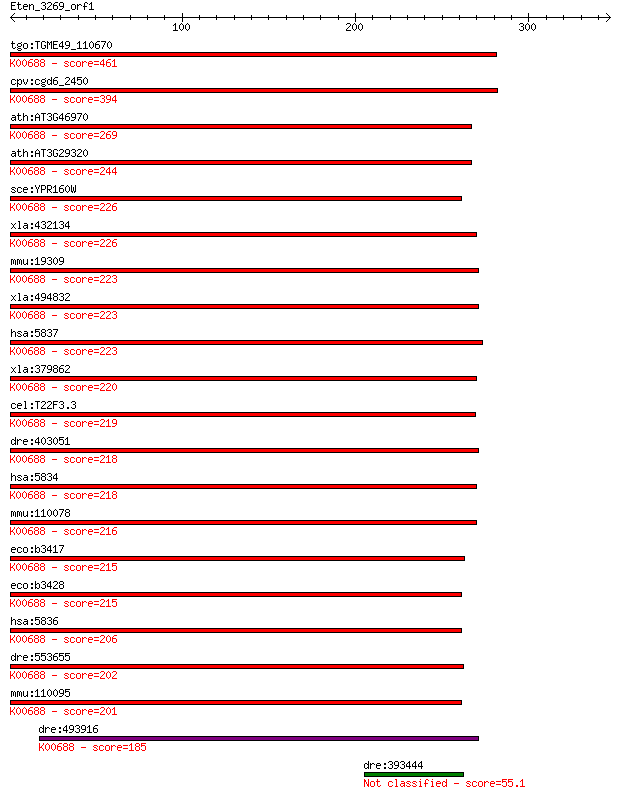 Eten_3269_orf1

100 200 300

tgo:TGME49_110670
K00688 - score=461

cpv:cgd6_2450
K00688 - score=394

ath:AT3G46970
K00688 - score=269

ath:AT3G29320
K00688 - score=244

sce:YPR160W
K00688 - score=226

xla:432134
K00688 - score=226

mmu:19309
K00688 - score=223

xla:494832
K00688 - score=223

hsa:5837
K00688 - score=223

xla:379862
K00688 - score=220

cel:T22F3.3
K00688 - score=219

dre:403051
K00688 - score=218

hsa:5834
K00688 - score=218

mmu:110078
K00688 - score=216

eco:b3417
K00688 - score=215

eco:b3428
K00688 - score=215

hsa:5836
K00688 - score=206

dre:553655
K00688 - score=202

mmu:110095
K00688 - score=201

dre:493916
K00688 - score=185

dre:393444
Not classified - score=55.1